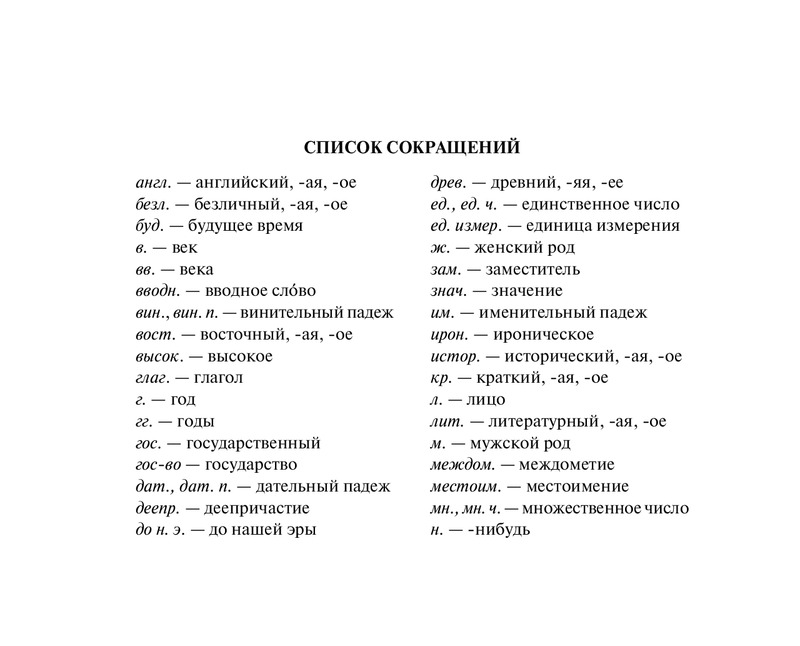 СПИСОК СОКРАЩЕНИЙ

англ. — английский, -ая, -ое
безл. — безличный, -ая, -ое
буд. — будущее время
в. — век
вв. — века
вводн. — вводное сло́во
вин., вин. п. — винительный падеж
вост. — восточный, -ая, -ое
высок. — высокое
глаг. — глагол
г. — год
гг. — годы
гос. — государственный
гос-во — государство
дат., дат. п. — дательный падеж
деепр. — деепричастие
до н. э. — до нашей эры

древ. — древний, -яя, -ее
ед., ед. ч. — единственное число
ед. измер. — единица измерения
ж. — женский род
зам. — заместитель
знач. — значение
им. — именительный падеж
ирон. — ироническое
истор. — исторический, -ая, -ое
кр. — краткий, -ая, -ое
л. — лицо
лит. — литературный, -ая, -ое
м. — мужской род
междом. — междометие
местоим. — местоимение
мн., мн. ч. — множественное число
н. — -нибудь